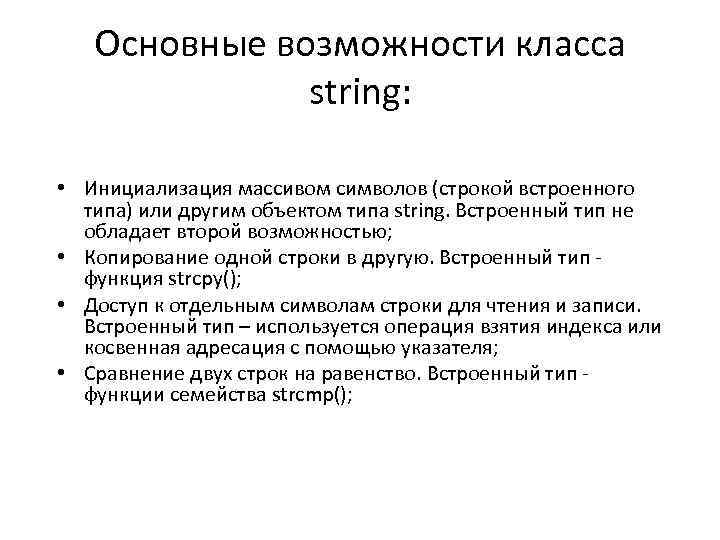 Основные возможности класса string:

• Инициализация массивом символов (строкой встроенного типа) или другим объектом типа string. Встроенный тип не обладает второй возможностью;
• Копирование одной строки в другую. Встроенный тип - функция strcpy();
• Доступ к отдельным символам строки для чтения и записи. Встроенный тип – используется операция взятия индекса или косвенная адресация с помощью указателя;
• Сравнение двух строк на равенство. Встроенный тип - функции семейства strcmp();